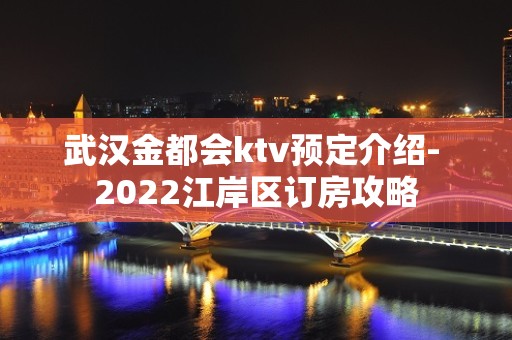 武汉金都会ktv预定介绍-2022江岸区订房攻略